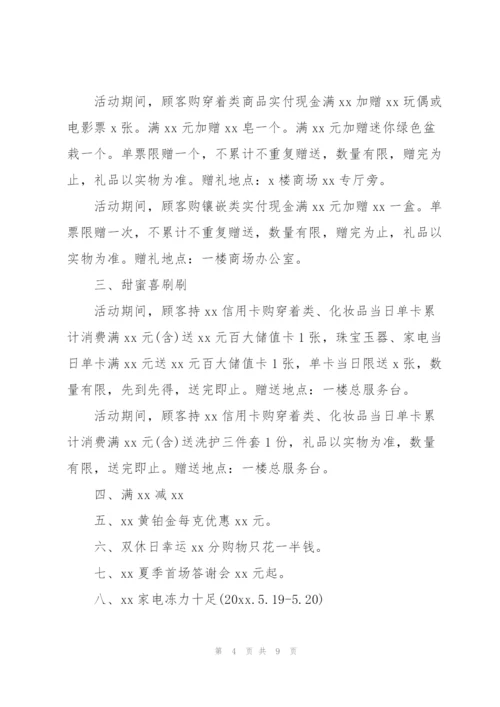 活动期间，顾客购穿着类商品实付现金满 xx 加赠 xx 玩偶或电影票 x 张。满 xx 元加赠 xx 皂一个。满 xx 元加赠迷你绿色盆栽一个。单票限赠一个，不累计不重复赠送，数量有限，赠完为止，礼品以实物为准。赠礼地点：x 楼商场 xx 专厅旁。

活动期间，顾客购镶嵌类实付现金满 xx 元加赠 xx 一盒。单票限赠一次，不累计不重复赠送，数量有限，赠完为止，礼品以实物为准。赠礼地点：一楼商场办公室。

三、甜蜜喜刷刷

活动期间，顾客持 xx 信用卡购穿着类、化妆品当日单卡累计消费满 xx 元(含)送 xx 元百大储值卡 1 张，珠宝玉器、家电当日单卡满 xx 元送 xx 元百大储值卡 1 张，单卡当日限送 x 张，数量有限，先到先得，送完即止。赠送地点：一楼总服务台。

活动期间，顾客持 xx 信用卡购穿着类、化妆品当日单卡累计消费满 xx 元(含)送洗护三件套 1 份，礼品以实物为准，数量有限，送完即止。赠送地点：一楼总服务台。

四、满 xx 减 xx

五、xx 黄铂金每克优惠 xx 元。

六、双休日幸运 xx 分购物只花一半钱。

七、xx 夏季首场答谢会 xx 元起。

八、xx 家电冻力十足(20xx.5.19-5.20)

第 4 页 共 9 页